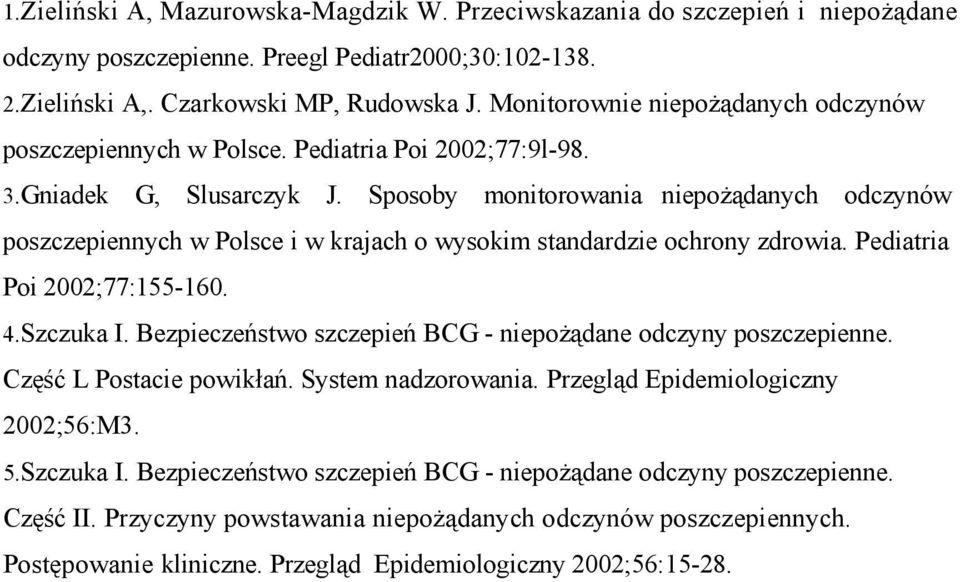 1.Zieliński A, Mazurowska-Magdzik W. Przeciwskazania do szczepień i niepożądane odczyny poszczepienne. Preegl Pediatr2000;30:102-138.
2.Zieliński A,. Czarkowski MP, Rudowska J. Monitorownie niepożądanych odczynów poszczepiennych w Polsce. Pediatria Poi 2002;77:9l-98.
3.Gniadek G, Slusarczyk J. Sposoby monitorowania niepożądanych odczynów poszczepiennych w Polsce i w krajach o wysokim standardzie ochrony zdrowia. Pediatria Poi 2002;77:155-160.
4.Szczuka I. Bezpieczeństwo szczepień BCG - niepożądane odczyny poszczepienne. Część L Postacie powikłań. System nadzorowania. Przegląd Epidemiologiczny 2002;56:M3.
5.Szczuka I. Bezpieczeństwo szczepień BCG - niepożądane odczyny poszczepienne. Część II. Przyczyny powstawania niepożądanych odczynów poszczepiennych. Postępowanie kliniczne. Przegląd Epidemiologiczny 2002;56:15-28.